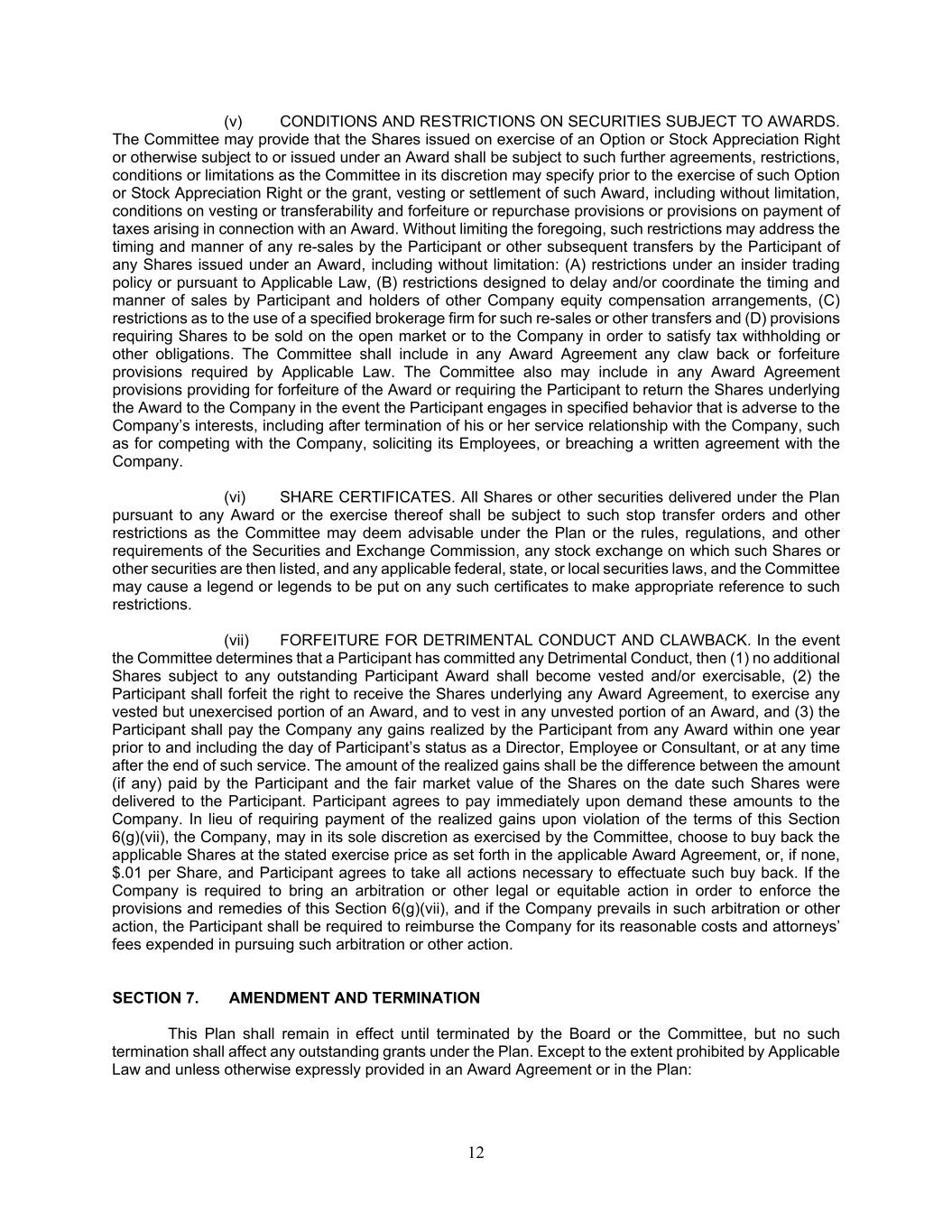 (v) CONDITIONS AND RESTRICTIONS ON SECURITIES SUBJECT TO AWARDS. The Committee may provide that the Shares issued on exercise of an Option or Stock Appreciation Right or otherwise subject to or issued under an Award shall be subject to such further agreements, restrictions, conditions or limitations as the Committee in its discretion may specify prior to the exercise of such Option or Stock Appreciation Right or the grant, vesting or settlement of such Award, including without limitation, conditions on vesting or transferability and forfeiture or repurchase provisions or provisions on payment of taxes arising in connection with an Award. Without limiting the foregoing, such restrictions may address the timing and manner of any re-sales by the Participant or other subsequent transfers by the Participant of any Shares issued under an Award, including without limitation: (A) restrictions under an insider trading policy or pursuant to Applicable Law, (B) restrictions designed to delay and/or coordinate the timing and manner of sales by Participant and holders of other Company equity compensation arrangements, (C) restrictions as to the use of a specified brokerage firm for such re-sales or other transfers and (D) provisions requiring Shares to be sold on the open market or to the Company in order to satisfy tax withholding or other obligations. The Committee shall include in any Award Agreement any claw back or forfeiture provisions required by Applicable Law. The Committee also may include in any Award Agreement provisions providing for forfeiture of the Award or requiring the Participant to return the Shares underlying the Award to the Company in the event the Participant engages in specified behavior that is adverse to the Company's interests, including after termination of his or her service relationship with the Company, such as for competing with the Company, soliciting its Employees, or breaching a written agreement with the Company.

(vi) SHARE CERTIFICATES. All Shares or other securities delivered under the Plan pursuant to any Award or the exercise thereof shall be subject to such stop transfer orders and other restrictions as the Committee may deem advisable under the Plan or the rules, regulations, and other requirements of the Securities and Exchange Commission, any stock exchange on which such Shares or other securities are then listed, and any applicable federal, state, or local securities laws, and the Committee may cause a legend or legends to be put on any such certificates to make appropriate reference to such restrictions.

(vii) FORFEITURE FOR DETRIMENTAL CONDUCT AND CLAWBACK. In the event the Committee determines that a Participant has committed any Detrimental Conduct, then (1) no additional Shares subject to any outstanding Participant Award shall become vested and/or exercisable, (2) the Participant shall forfeit the right to receive the Shares underlying any Award Agreement, to exercise any vested but unexercised portion of an Award, and to vest in any unvested portion of an Award, and (3) the Participant shall pay the Company any gains realized by the Participant from any Award within one year prior to and including the day of Participant's status as a Director, Employee or Consultant, or at any time after the end of such service. The amount of the realized gains shall be the difference between the amount (if any) paid by the Participant and the fair market value of the Shares on the date such Shares were delivered to the Participant. Participant agrees to pay immediately upon demand these amounts to the Company. In lieu of requiring payment of the realized gains upon violation of the terms of this Section 6(g)(vii), the Company, may in its sole discretion as exercised by the Committee, choose to buy back the applicable Shares at the stated exercise price as set forth in the applicable Award Agreement, or, if none, $.01 per Share, and Participant agrees to take all actions necessary to effectuate such buy back. If the Company is required to bring an arbitration or other legal or equitable action in order to enforce the provisions and remedies of this Section 6(g)(vii), and if the Company prevails in such arbitration or other action, the Participant shall be required to reimburse the Company for its reasonable costs and attorneys' fees expended in pursuing such arbitration or other action.

SECTION 7. AMENDMENT AND TERMINATION

This Plan shall remain in effect until terminated by the Board or the Committee, but no such termination shall affect any outstanding grants under the Plan. Except to the extent prohibited by Applicable Law and unless otherwise expressly provided in an Award Agreement or in the Plan:

12